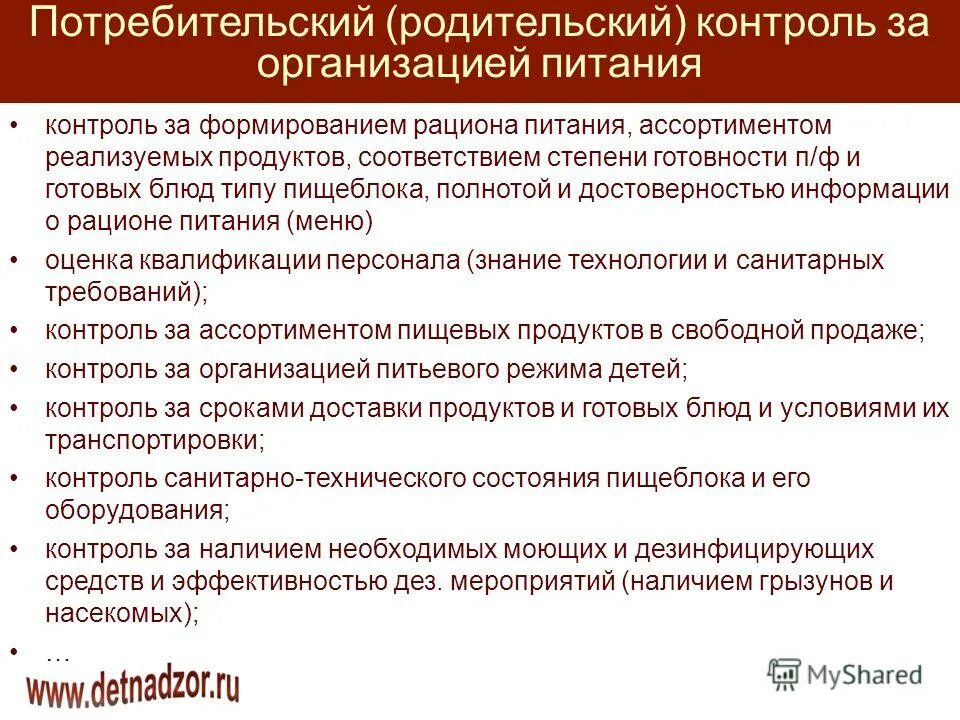 Потребительский (родительский) контроль за организацией питания

• контроль за формированием рациона питания, ассортиментом реализуемых продуктов, соответствием степени готовности п/ф и готовых блюд типу пищеблока, полнотой и достоверностью информации о рационе питания (меню)
• оценка квалификации персонала (знание технологии и санитарных требований);
• контроль за ассортиментом пищевых продуктов в свободной продаже;
• контроль за организацией питьевого режима детей;
• контроль за сроками доставки продуктов и готовых блюд и условиями их транспортировки;
• контроль санитарно-технического состояния пищеблока и его оборудования;
• контроль за наличием необходимых моющих и дезинфицирующих средств и эффективностью дез. мероприятий (наличием грызунов и насекомых);
• …

www.detnadzor.ru

MyShared